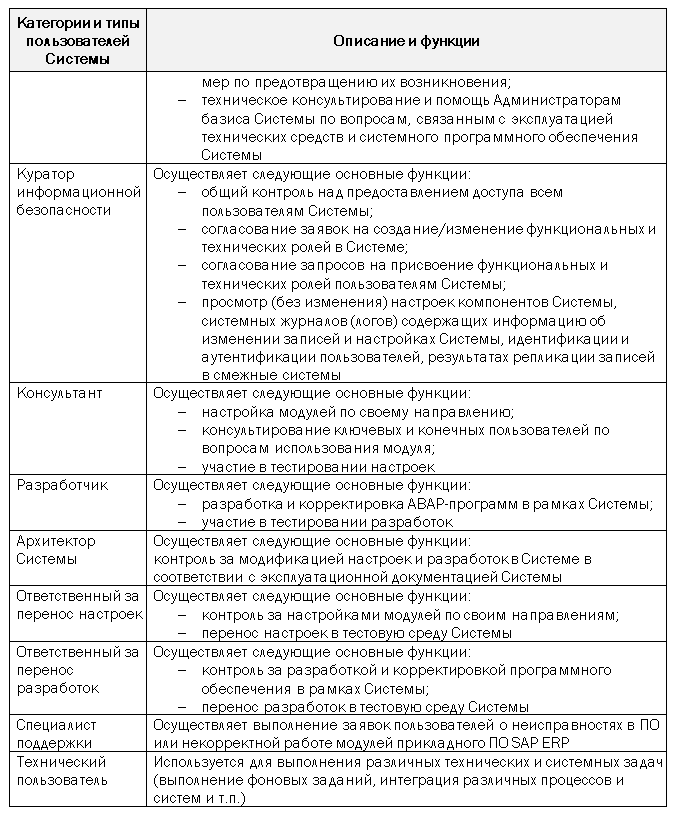 | Категории и типы пользователей Системы | Описание и функции |
|---|---|
| | мер по предотвращению их возникновения; – техническое консультирование и помощь Администраторам базиса Системы по вопросам, связанным с эксплуатацией технических средств и системного программного обеспечения Системы |
| Куратор информационной безопасности | Осуществляет следующие основные функции: – общий контроль над предоставлением доступа всем пользователям Системы; – согласование заявок на создание/изменение функциональных и технических ролей в Системе; – согласование запросов на присвоение функциональных и технических ролей пользователям Системы; – просмотр (без изменения) настроек компонентов Системы, системных журналов (логов) содержащих информацию об изменении записей и настройках Системы, идентификации и аутентификации пользователей, результатах репликации записей в смежные системы |
| Консультант | Осуществляет следующие основные функции: – настройка модулей по своему направлению; – консультирование ключевых и конечных пользователей по вопросам использования модуля; – участие в тестировании настроек |
| Разработчик | Осуществляет следующие основные функции: – разработка и корректировка ABAP-программ в рамках Системы; – участие в тестировании разработок |
| Архитектор Системы | Осуществляет следующие основные функции: контроль за модификацией настроек и разработок в Системе в соответствии с эксплуатационной документацией Системы |
| Ответственный за перенос настроек | Осуществляет следующие основные функции: – контроль за настройками модулей по своим направлениям; – перенос настроек в тестовую среду Системы |
| Ответственный за перенос разработок | Осуществляет следующие основные функции: – контроль за разработкой и корректировкой программного обеспечения в рамках Системы; – перенос разработок в тестовую среду Системы |
| Специалист поддержки | Осуществляет выполнение заявок пользователей о неисправностях в ПО или некорректной работе модулей прикладного ПО SAP ERP |
| Технический пользователь | Используется для выполнения различных технических и системных задач (выполнение фоновых заданий, интеграция различных процессов и систем и т.п.) |